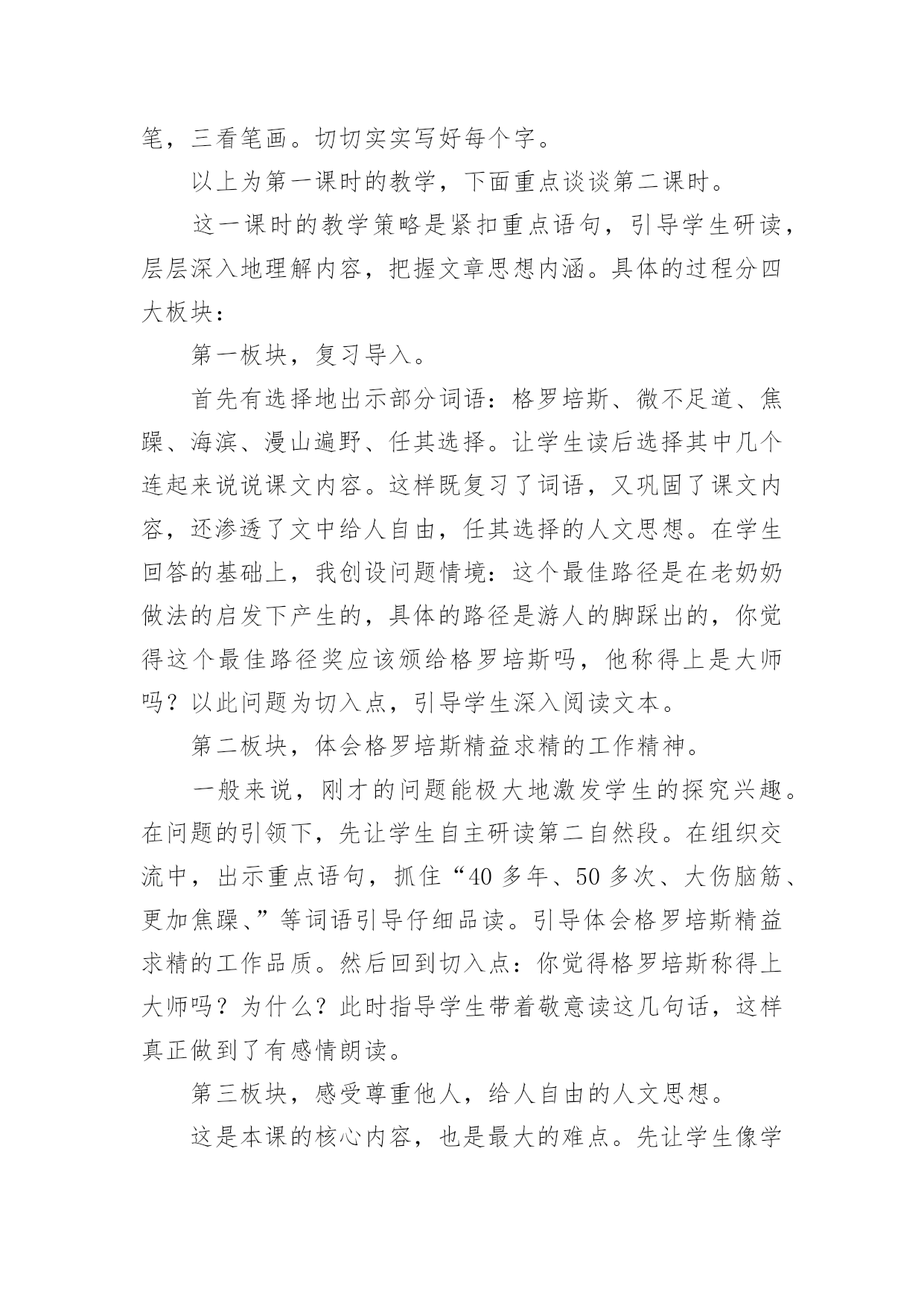 笔，三看笔画。切切实实写好每个字。

以上为第一课时的教学，下面重点谈谈第二课时。

这一课时的教学策略是紧扣重点语句，引导学生研读，层层深入地理解内容，把握文章思想内涵。具体的过程分四大板块：

第一板块，复习导入。

首先有选择地出示部分词语：格罗培斯、微不足道、焦躁、海滨、漫山遍野、任其选择。让学生读后选择其中几个连起来说说课文内容。这样既复习了词语，又巩固了课文内容，还渗透了文中给人自由，任其选择的人文思想。在学生回答的基础上，我创设问题情境：这个最佳路径是在老奶奶做法的启发下产生的，具体的路径是游人的脚踩出的，你觉得这个最佳路径奖应该颁给格罗培斯吗，他称得上是大师吗？以此问题为切入点，引导学生深入阅读文本。

第二板块，体会格罗培斯精益求精的工作精神。

一般来说，刚才的问题能极大地激发学生的探究兴趣。在问题的引领下，先让学生自主研读第二自然段。在组织交流中，出示重点语句，抓住“40 多年、50 多次、大伤脑筋、更加焦躁、”等词语引导仔细品读。引导体会格罗培斯精益求精的工作品质。然后回到切入点：你觉得格罗培斯称得上大师吗？为什么？此时指导学生带着敬意读这几句话，这样真正做到了有感情朗读。

第三板块，感受尊重他人，给人自由的人文思想。

这是本课的核心内容，也是最大的难点。先让学生像学